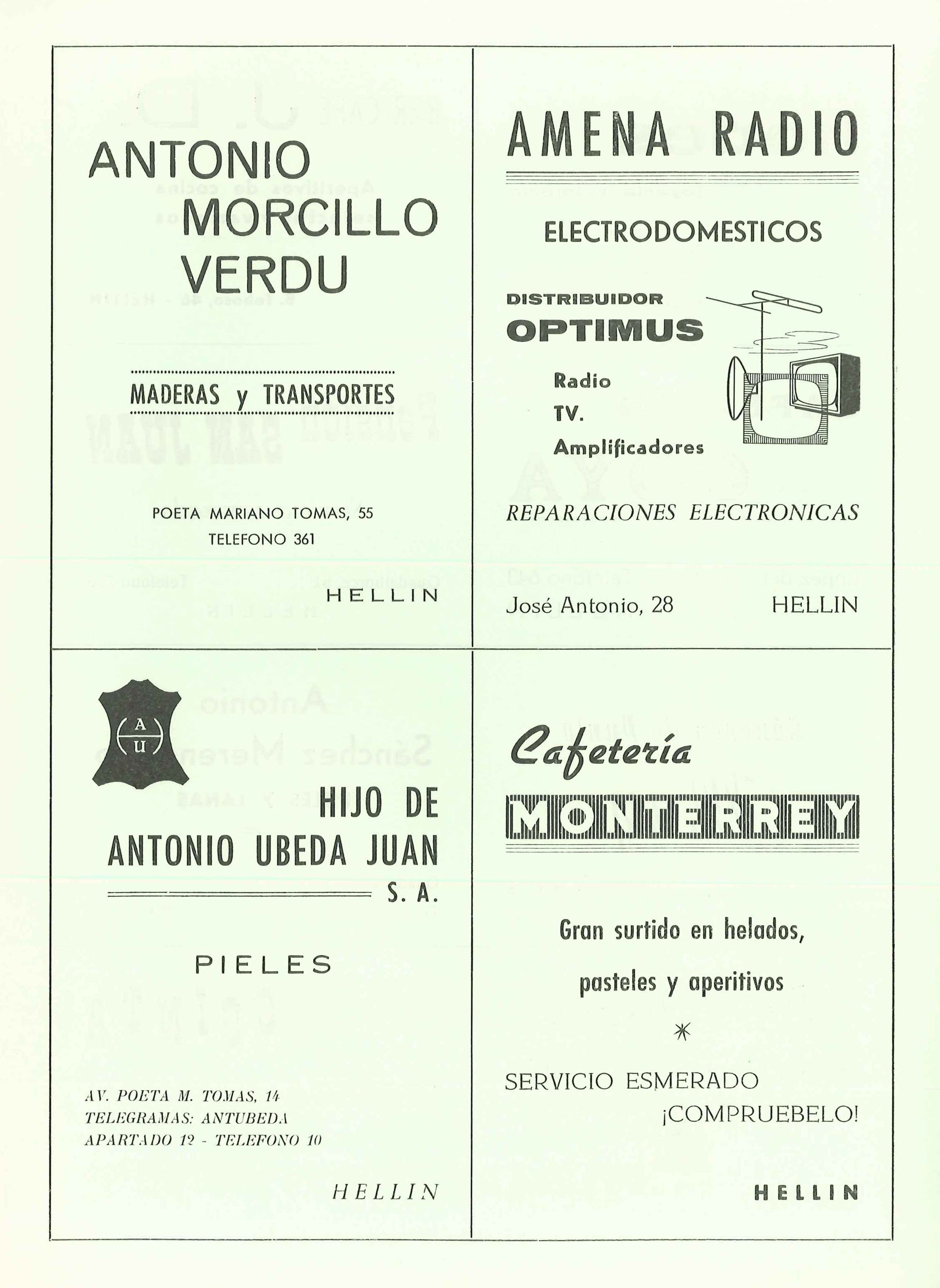 ANTONIO MORCILLO VERDU

MADERAS y TRANSPORTES

POETA MARIANO TOMAS, 55
TELEFONO 361

HELLIN

AMENA RADIO

ELECTRODOMESTICOS

DISTRIBUIDOR
OPTIMUS

Radio
TV.
Amplificadores

REPARACIONES ELECTRONICAS

José Antonio, 28 HELLIN

A
U

HIJO DE
ANTONIO UBEDA JUAN
S. A.

PIELES

AV. POETA M. TOMAS, 14
TELEGRAMAS: ANTUBEDA
APARTADO 12 - TELEFONO 10

HELLIN

Cafetería
MONTERREY

Gran surtido en helados, pasteles y aperitivos

*

SERVICIO ESMERADO
¡COMPRUEBELO!

HELLIN